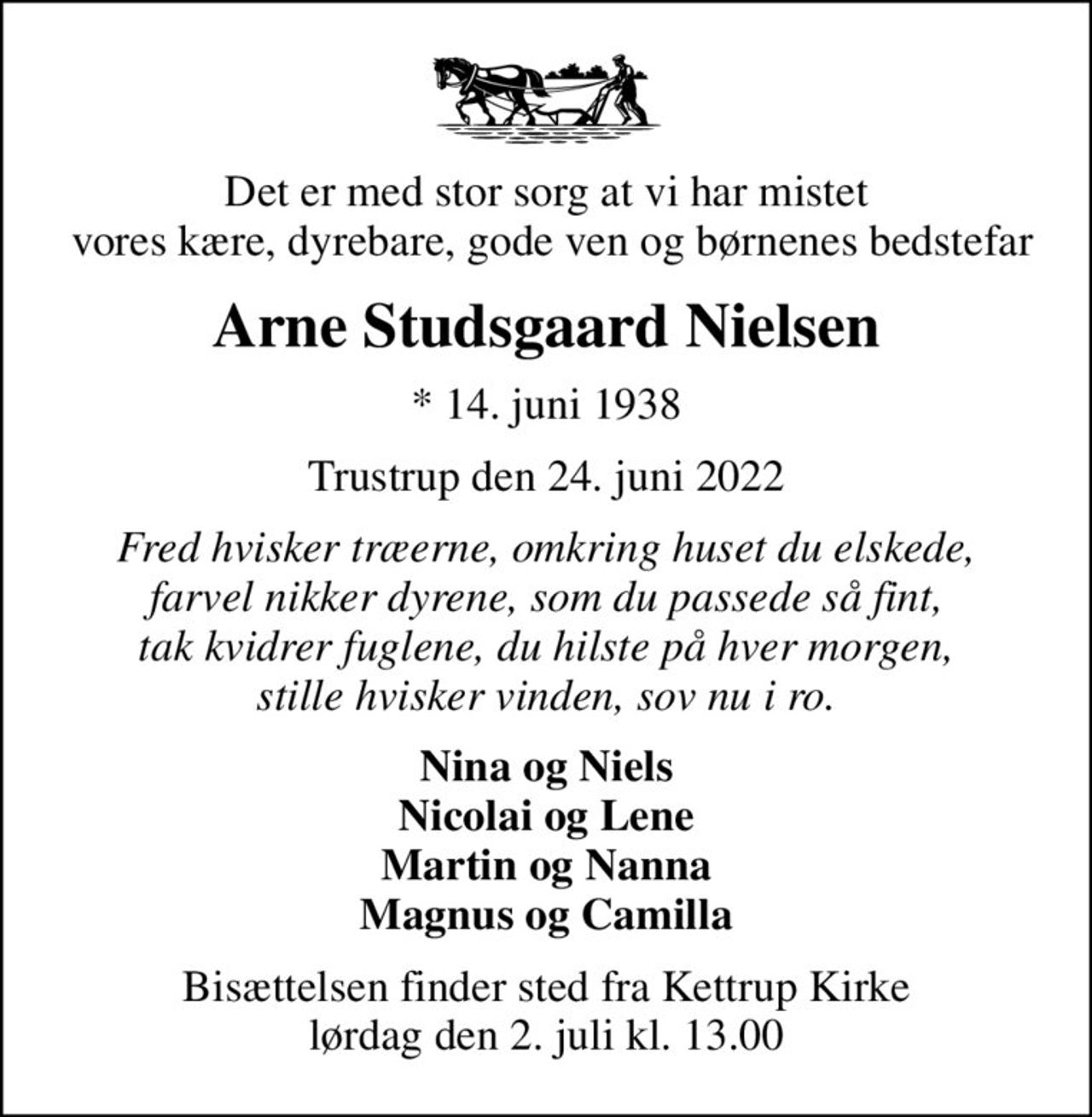 Det er med stor sorg at vi har mistet
vores kære, dyrebare, gode ven og børnenes bedstefar

Arne Studsgaard Nielsen

* 14. juni 1938

Trustrup den 24. juni 2022

Fred hvisker træerne, omkring huset du elskede,
farvel nikker dyrene, som du passede så fint,
tak kvidrer fuglene, du hilste på hver morgen,
stille hvisker vinden, sov nu i ro.

Nina og Niels
Nicolai og Lene
Martin og Nanna
Magnus og Camilla

Bisættelsen finder sted fra Kettrup Kirke
lørdag den 2. juli kl. 13.00